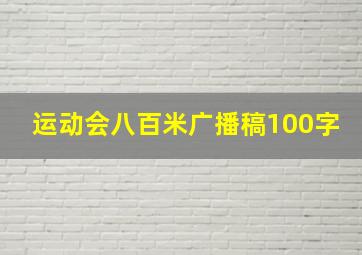 运动会八百米广播稿100字